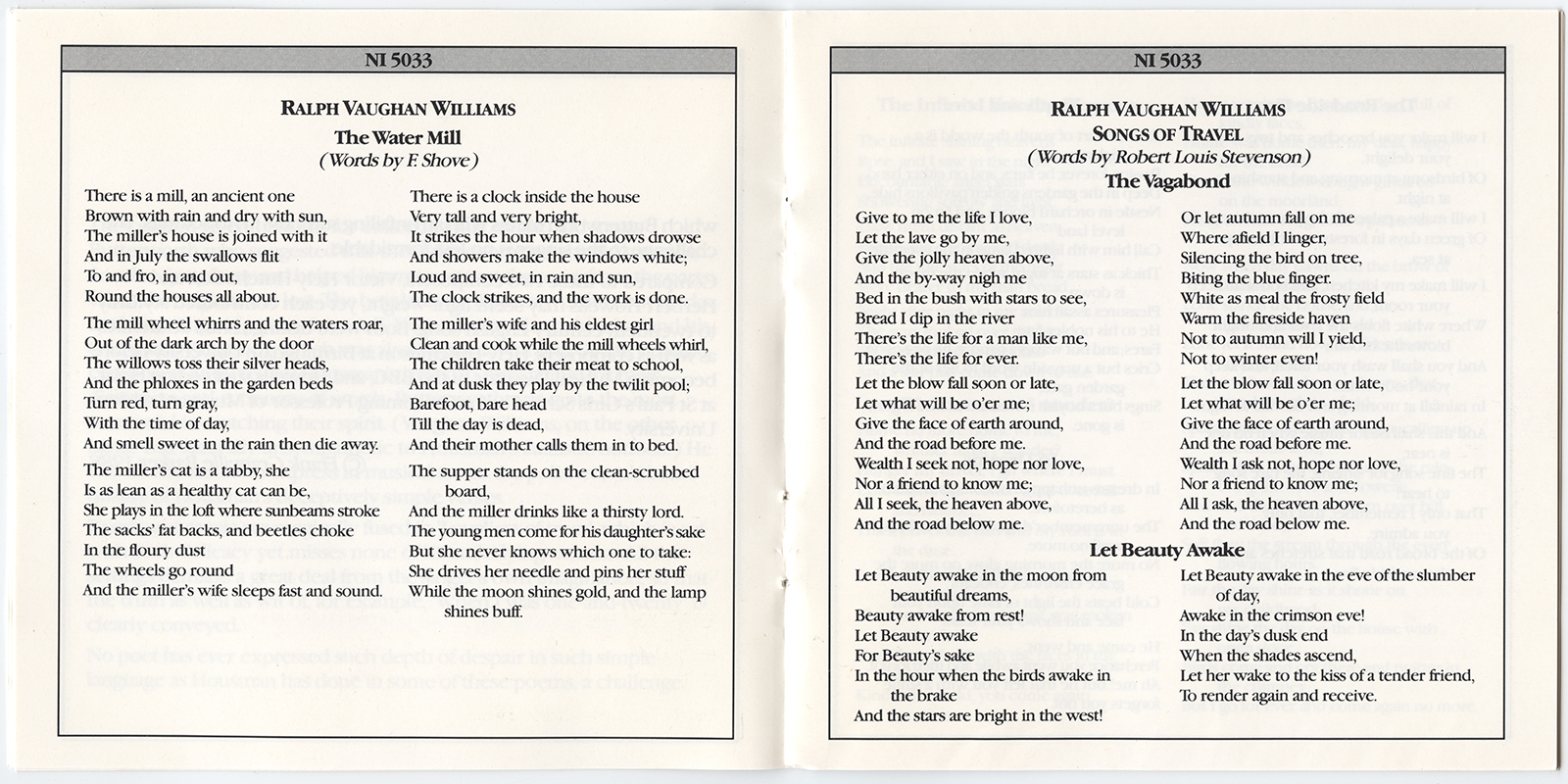 NI 5033

RALPH VAUGHAN WILLIAMS
The Water Mill
(Words by F. Shove)

There is a mill, an ancient one
Brown with rain and dry with sun,
The miller's house is joined with it
And in July the swallows flit
To and fro, in and out,
Round the houses all about.

The mill wheel whirrs and the waters roar,
Out of the dark arch by the door
The willows toss their silver heads,
And the phloxes in the garden beds
Turn red, turn gray,
With the time of day,
And smell sweet in the rain then die away.

The miller's cat is a tabby, she
Is as lean as a healthy cat can be,
She plays in the loft where sunbeams stroke
The sacks' fat backs, and beetles choke
In the floury dust
The wheels go round
And the miller's wife sleeps fast and sound.

There is a clock inside the house
Very tall and very bright,
It strikes the hour when shadows drowse
And showers make the windows white;
Loud and sweet, in rain and sun,
The clock strikes, and the work is done.

The miller's wife and his eldest girl
Clean and cook while the mill wheels whirl,
The children take their meat to school,
And at dusk they play by the twilit pool;
Barefoot, bare head
Till the day is dead,
And their mother calls them in to bed.

The supper stands on the clean-scrubbed board,
And the miller drinks like a thirsty lord.
The young men come for his daughter's sake
But she never knows which one to take:
She drives her needle and pins her stuff
While the moon shines gold, and the lamp shines buff.

NI 5033

RALPH VAUGHAN WILLIAMS
SONGS OF TRAVEL
(Words by Robert Louis Stevenson)
The Vagabond

Give to me the life I love,
Let the lave go by me,
Give the jolly heaven above,
And the by-way nigh me
Bed in the bush with stars to see,
Bread I dip in the river
There's the life for a man like me,
There's the life for ever.

Let the blow fall soon or late,
Let what will be o'er me;
Give the face of earth around,
And the road before me.
Wealth I seek not, hope nor love,
Nor a friend to know me;
All I seek, the heaven above,
And the road below me.

Or let autumn fall on me
Where afield I linger,
Silencing the bird on tree,
Biting the blue finger.
White as meal the frosty field
Warm the fireside haven
Not to autumn will I yield,
Not to winter even!

Let the blow fall soon or late,
Let what will be o'er me;
Give the face of earth around,
And the road before me.
Wealth I ask not, hope nor love,
Nor a friend to know me;
All I ask, the heaven above,
And the road below me.

Let Beauty Awake

Let Beauty awake in the moon from beautiful dreams,
Beauty awake from rest!
Let Beauty awake
For Beauty's sake
In the hour when the birds awake in the brake
And the stars are bright in the west!

Let Beauty awake in the eve of the slumber of day,
Awake in the crimson eve!
In the day's dusk end
When the shades ascend,
Let her wake to the kiss of a tender friend,
To render again and receive.